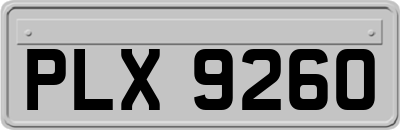 PLX 9260